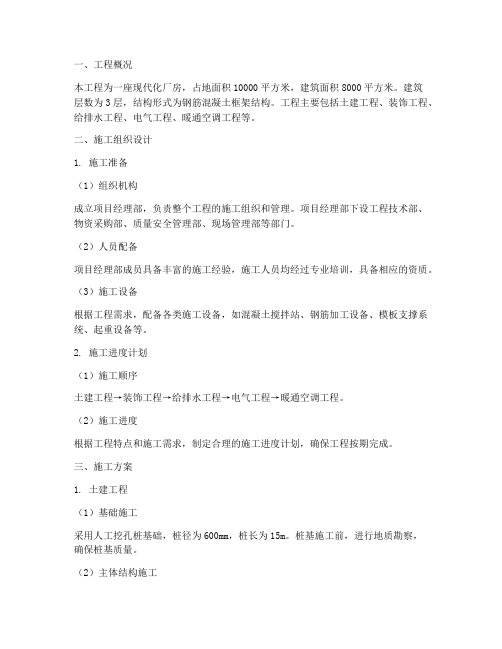 一、工程概况

本工程为一座现代化厂房，占地面积 10000 平方米，建筑面积 8000 平方米。建筑层数为 3 层，结构形式为钢筋混凝土框架结构。工程主要包括土建工程、装饰工程、给排水工程、电气工程、暖通空调工程等。

二、施工组织设计

1. 施工准备

（1）组织机构

成立项目经理部，负责整个工程的施工组织和管理。项目经理部下设工程技术部、物资采购部、质量安全管理部、现场管理部等部门。

（2）人员配备

项目经理部成员具备丰富的施工经验，施工人员均经过专业培训，具备相应的资质。

（3）施工设备

根据工程需求，配备各类施工设备，如混凝土搅拌站、钢筋加工设备、模板支撑系统、起重设备等。

2. 施工进度计划

（1）施工顺序

土建工程→装饰工程→给排水工程→电气工程→暖通空调工程。

（2）施工进度

根据工程特点和施工需求，制定合理的施工进度计划，确保工程按期完成。

三、施工方案

1. 土建工程

（1）基础施工

采用人工挖孔桩基础，桩径为 600mm，桩长为 15m。桩基施工前，进行地质勘察，确保桩基质量。

（2）主体结构施工